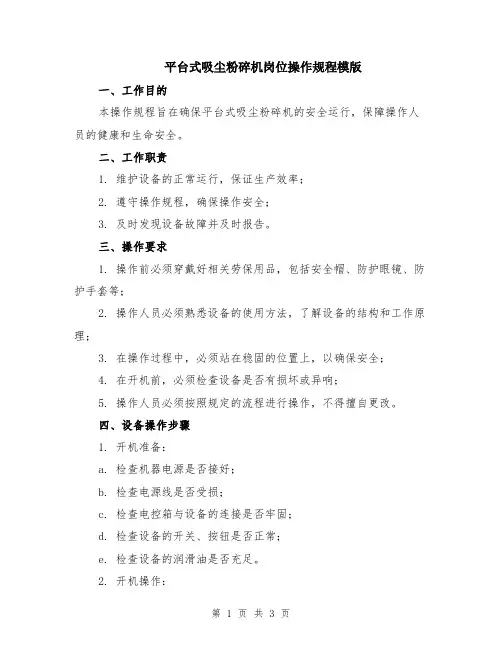 平台式吸尘粉碎机岗位操作规程模版

一、工作目的

本操作规程旨在确保平台式吸尘粉碎机的安全运行，保障操作人员的健康和生命安全。

二、工作职责

1. 维护设备的正常运行，保证生产效率；

2. 遵守操作规程，确保操作安全；

3. 及时发现设备故障并及时报告。

三、操作要求

1. 操作前必须穿戴好相关劳保用品，包括安全帽、防护眼镜、防护手套等；

2. 操作人员必须熟悉设备的使用方法，了解设备的结构和工作原理；

3. 在操作过程中，必须站在稳固的位置上，以确保安全；

4. 在开机前，必须检查设备是否有损坏或异响；

5. 操作人员必须按照规定的流程进行操作，不得擅自更改。

四、设备操作步骤

1. 开机准备：

a. 检查机器电源是否接好；

b. 检查电源线是否受损；

c. 检查电控箱与设备的连接是否牢固；

d. 检查设备的开关、按钮是否正常；

e. 检查设备的润滑油是否充足。

2. 开机操作：

第 1 页 共 3 页